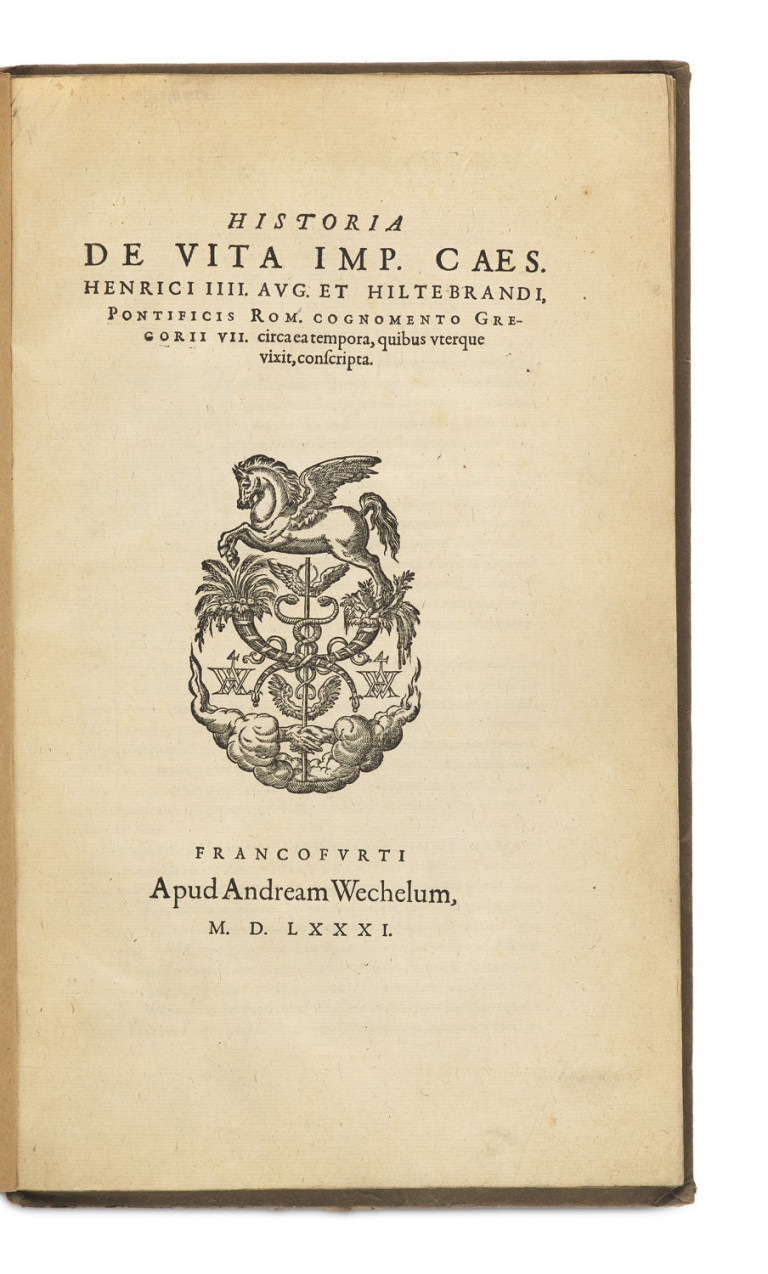 HISTORIA
DE VITA IMP. CAES.
HENRICI IIII. AVG. ET HILTEBRANDI,
PONTIFICIS ROM. COGNOMENTO GREGORII VII. circa ea tempora, quibus vterque vixit, conſcripta.

FRANCOFVRTI
Apud Andream Wechelum,
M. D. LXXXI.